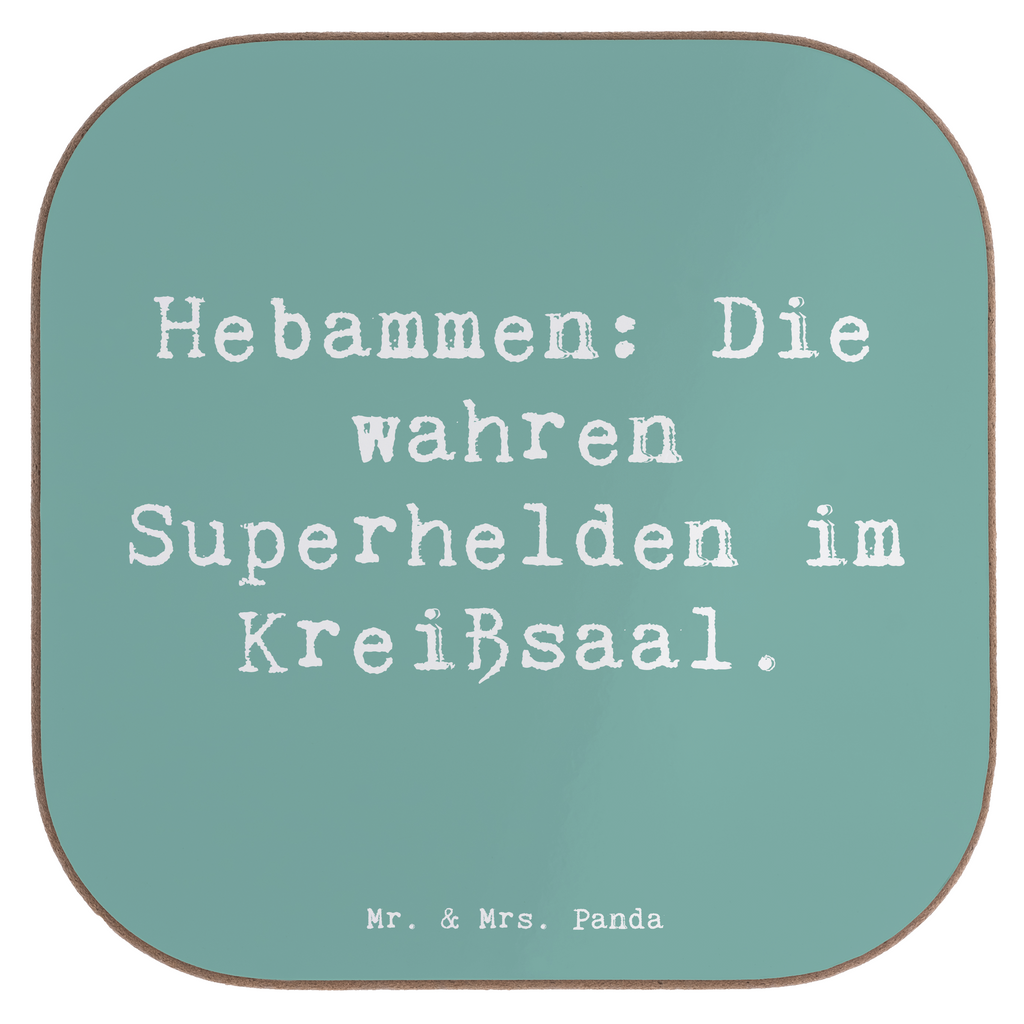 Hebammen: Die wahren Superhelden im Kreißsaal.

Mr. & Mrs. Panda